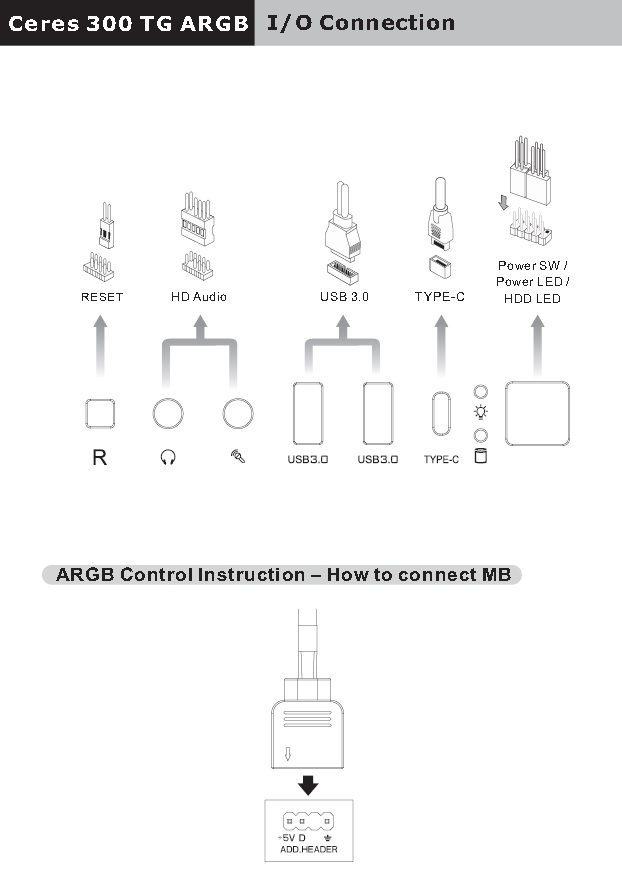 Ceres 300 TG ARGB I/O Connection

RESET

HD Audio

USB 3.0

TYPE-C

Power SW / Power LED / HDD LED

R

USB3.0

USB3.0

TYPE-C

ARGB Control Instruction – How to connect MB

+5V D

ADD.HEADER